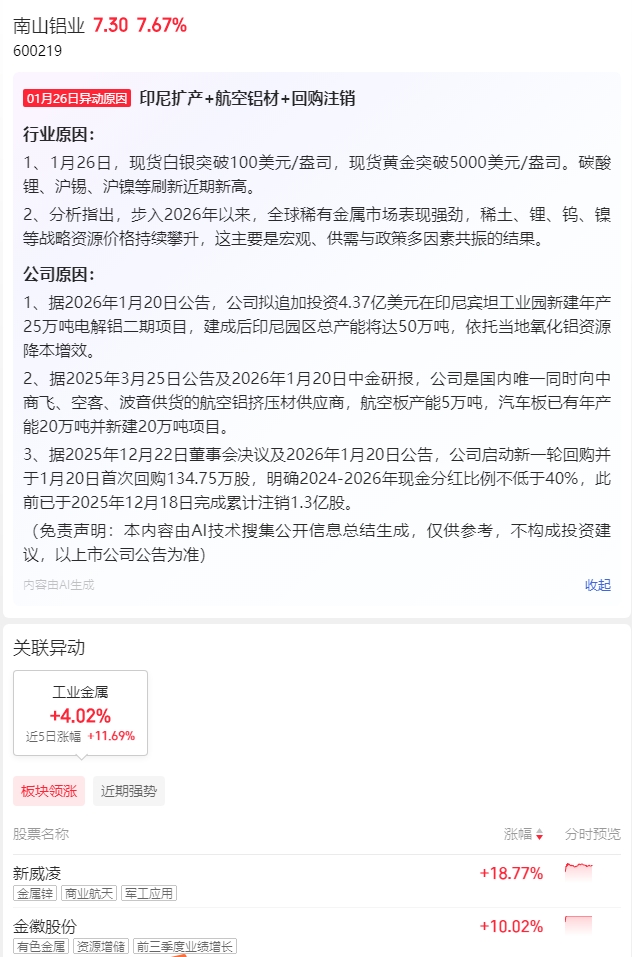 南山铝业 7.30 7.67%
600219

01月26日异动原因 印尼扩产+航空铝材+回购注销

行业原因：
1、1月26日，现货白银突破100美元/盎司，现货黄金突破5000美元/盎司。碳酸锂、沪锡、沪镍等刷新近期新高。
2、分析指出，步入2026年以来，全球稀有金属市场表现强劲，稀土、锂、钨、镍等战略资源价格持续攀升，这主要是宏观、供需与政策多因素共振的结果。

公司原因：
1、据2026年1月20日公告，公司拟追加投资4.37亿美元在印尼宾坦工业园新建年产25万吨电解铝二期项目，建成后印尼园区总产能将达50万吨，依托当地氧化铝资源降本增效。
2、据2025年3月25日公告及2026年1月20日中金研报，公司是国内唯一同时向中商飞、空客、波音供货的航空铝挤压材供应商，航空板产能5万吨，汽车板已有年产能20万吨并新建20万吨项目。
3、据2025年12月22日董事会决议及2026年1月20日公告，公司启动新一轮回购并于1月20日首次回购134.75万股，明确2024-2026年现金分红比例不低于40%，此前已于2025年12月18日完成累计注销1.3亿股。
（免责声明：本内容由AI技术搜集公开信息总结生成，仅供参考，不构成投资建议，以上市公司公告为准）
内容由AI生成
收起

关联异动
工业金属
+4.02%
近5日涨幅 +11.69%
板块领涨 近期强势
股票名称 涨幅 分时预览
新威凌 +18.77%
金属锌 商业航天 军工应用
金徽股份 +10.02%
有色金属 资源增储 前三季度业绩增长